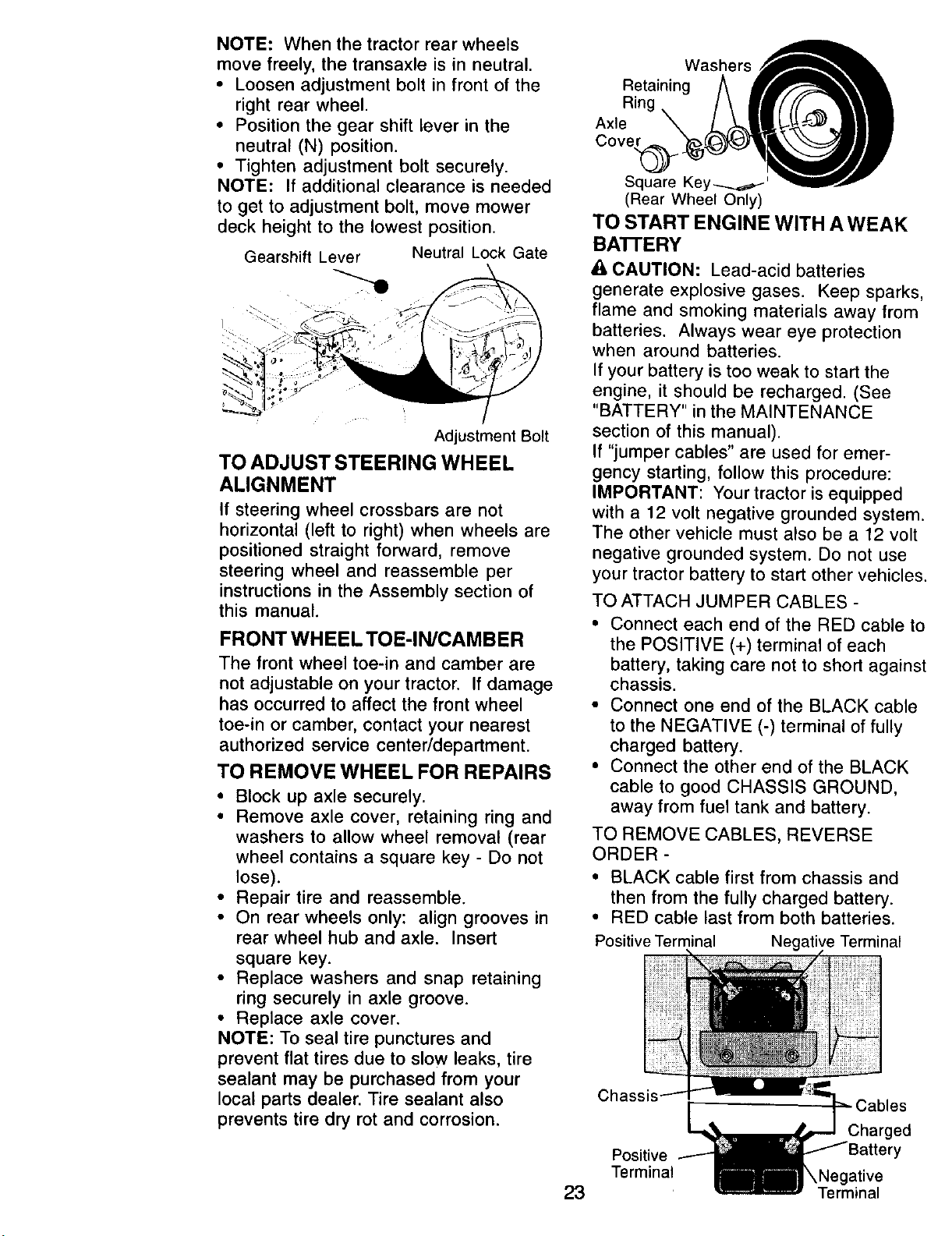 NOTE: When the tractor rear wheels move freely, the transaxle is in neutral.
• Loosen adjustment bolt in front of the right rear wheel.
• Position the gear shift lever in the neutral (N) position.
• Tighten adjustment bolt securely.
NOTE: If additional clearance is needed to get to adjustment bolt, move mower deck height to the lowest position.

Gearshift Lever
Neutral Lock Gate
Adjustment Bolt

TO ADJUST STEERING WHEEL ALIGNMENT

If steering wheel crossbars are not horizontal (left to right) when wheels are positioned straight forward, remove steering wheel and reassemble per instructions in the Assembly section of this manual.

FRONT WHEEL TOE-IN/CAMBER

The front wheel toe-in and camber are not adjustable on your tractor. If damage has occurred to affect the front wheel toe-in or camber, contact your nearest authorized service center/department.

TO REMOVE WHEEL FOR REPAIRS

• Block up axle securely.
• Remove axle cover, retaining ring and washers to allow wheel removal (rear wheel contains a square key - Do not lose).
• Repair tire and reassemble.
• On rear wheels only: align grooves in rear wheel hub and axle. Insert square key.
• Replace washers and snap retaining ring securely in axle groove.
• Replace axle cover.
NOTE: To seal tire punctures and prevent flat tires due to slow leaks, tire sealant may be purchased from your local parts dealer. Tire sealant also prevents tire dry rot and corrosion.

Washers
Retaining Ring
Axle Cover
Square Key
(Rear Wheel Only)

TO START ENGINE WITH A WEAK BATTERY

CAUTION: Lead-acid batteries generate explosive gases. Keep sparks, flame and smoking materials away from batteries. Always wear eye protection when around batteries.
If your battery is too weak to start the engine, it should be recharged. (See "BATTERY" in the MAINTENANCE section of this manual).
If "jumper cables" are used for emergency starting, follow this procedure:
IMPORTANT: Your tractor is equipped with a 12 volt negative grounded system. The other vehicle must also be a 12 volt negative grounded system. Do not use your tractor battery to start other vehicles.

TO ATTACH JUMPER CABLES -
• Connect each end of the RED cable to the POSITIVE (+) terminal of each battery, taking care not to short against chassis.
• Connect one end of the BLACK cable to the NEGATIVE (-) terminal of fully charged battery.
• Connect the other end of the BLACK cable to good CHASSIS GROUND, away from fuel tank and battery.

TO REMOVE CABLES, REVERSE ORDER -
• BLACK cable first from chassis and then from the fully charged battery.
• RED cable last from both batteries.

Positive Terminal
Negative Terminal
Chassis
Cables
Charged Battery
Positive Terminal
Negative Terminal

23